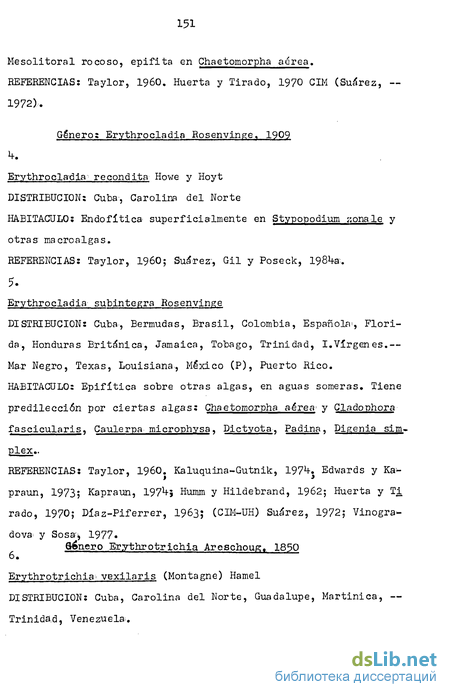 151

Mesolitoral rocoso, epifita en Chaetomorpha aérea.
REFERENCIAS: Taylor, 1960. Huerta y Tirado, 1970 CIM (Suárez, -- 1972).

Género: Erythrocladia Rosenvinge, 1909

4.
Erythrocladia recondita Howe y Hoyt
DISTRIBUCION: Cuba, Carolina del Norte
HABITACULO: Endofítica superficialmente en Stypopodium zonale y otras macroalgas.
REFERENCIAS: Taylor, 1960; Suárez, Gil y Poseck, 1984a.

5.
Erythrocladia subintegra Rosenvinge
DISTRIBUCION: Cuba, Bermudas, Brasil, Colombia, Española, Florida, Honduras Británica, Jamaica, Tobago, Trinidad, I.Vírgenes.-- Mar Negro, Texas, Louisiana, México (P), Puerto Rico.
HABITACULO: Epifítica sobre otras algas, en aguas someras. Tiene predilección por ciertas algas: Chaetomorpha aérea y Cladophora fascicularis, Caulerpa microphysa, Dictyota, Padina, Digenia simplex.
REFERENCIAS: Taylor, 1960, Kaluquina-Gutnik, 1974, Edwards y Kapraun, 1973; Kapraun, 1974; Humm y Hildebrand, 1962; Huerta y Tirado, 1970; Díaz-Piferrer, 1963; (CIM-UH) Suárez, 1972; Vinogradova y Sosa, 1977.

Género Erythrotrichia Areschoug, 1850

6.
Erythrotrichia vexilaris (Montagne) Hamel
DISTRIBUCION: Cuba, Carolina del Norte, Guadalupe, Martinica, -- Trinidad, Venezuela.

dsLib.net
библиотека диссертаций